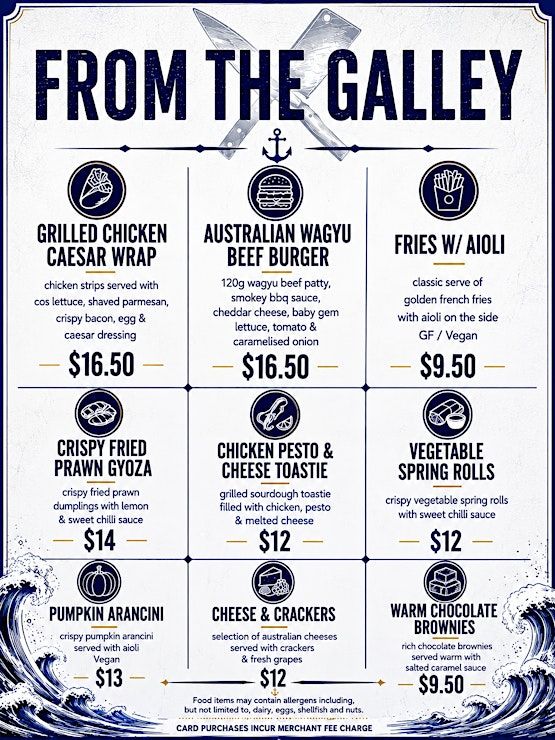 FROM THE GALLEY

GRILLED CHICKEN CAESAR WRAP

chicken strips served with cos lettuce, shaved parmesan, crispy bacon, egg & caesar dressing

$16.50

AUSTRALIAN WAGYU BEEF BURGER

120g wagyu beef patty, smokey bbq sauce, cheddar cheese, baby gem lettuce, tomato & caramelised onion

$16.50

FRIES W/ AIOLI

classic serve of golden french fries with aioli on the side GF / Vegan

$9.50

CRISPY FRIED PRAWN GYOZA

crispy fried prawn dumplings with lemon & sweet chilli sauce

$14

CHICKEN PESTO & CHEESE TOASTIE

grilled sourdough toastie filled with chicken, pesto & melted cheese

$12

VEGETABLE SPRING ROLLS

crispy vegetable spring rolls with sweet chilli sauce

$12

PUMPKIN ARANCINI

crispy pumpkin arancini served with aioli Vegan

$13

CHEESE & CRACKERS

selection of australian cheeses served with crackers & fresh grapes

$12

WARM CHOCOLATE BROWNIES

rich chocolate brownies served warm with salted caramel sauce

$9.50

Food items may contain allergens including, but not limited to, dairy, eggs, shellfish and nuts.

CARD PURCHASES INCUR MERCHANT FEE CHARGE